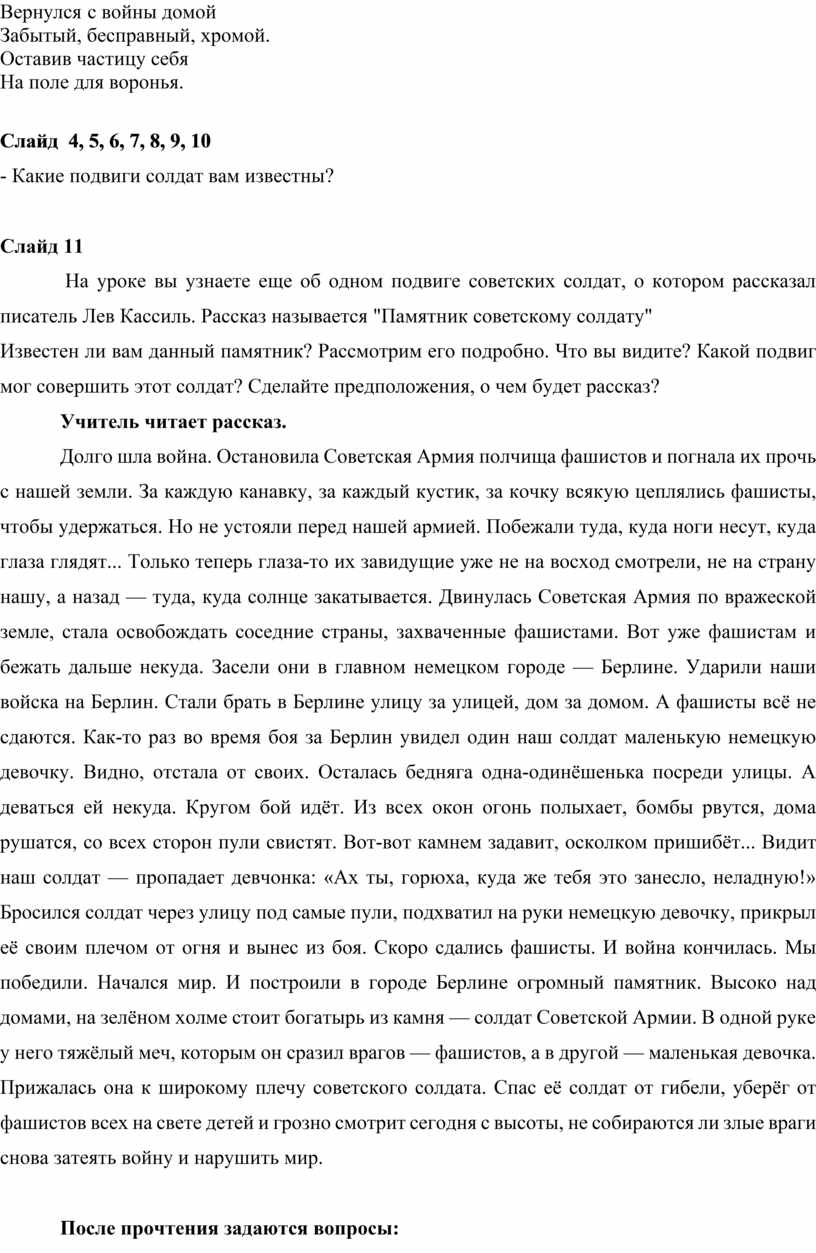 Вернулся с войны домой
Забытый, бесправный, хромой.
Оставив частицу себя
На поле для воронья.

Слайд 4, 5, 6, 7, 8, 9, 10
- Какие подвиги солдат вам известны?

Слайд 11
На уроке вы узнаете еще об одном подвиге советских солдат, о котором рассказал писатель Лев Кассиль. Рассказ называется "Памятник советскому солдату"
Известен ли вам данный памятник? Рассмотрим его подробно. Что вы видите? Какой подвиг мог совершить этот солдат? Сделайте предположения, о чем будет рассказ?

Учитель читает рассказ.

Долго шла война. Остановила Советская Армия полчища фашистов и погнала их прочь с нашей земли. За каждую канавку, за каждый кустик, за кочку всякую цеплялись фашисты, чтобы удержаться. Но не устояли перед нашей армией. Побежали туда, куда ноги несут, куда глаза глядят... Только теперь глаза-то их завидущие уже не на восход смотрели, не на страну нашу, а назад — туда, куда солнце закатывается. Двинулась Советская Армия по вражеской земле, стала освобождать соседние страны, захваченные фашистами. Вот уже фашистам и бежать дальше некуда. Засели они в главном немецком городе — Берлине. Ударили наши войска на Берлин. Стали брать в Берлине улицу за улицей, дом за домом. А фашисты всё не сдаются. Как-то раз во время боя за Берлин увидел один наш солдат маленькую немецкую девочку. Видно, отстала от своих. Осталась бедняга одна-одинёшенька посреди улицы. А деваться ей некуда. Кругом бой идёт. Из всех окон огонь полыхает, бомбы рвутся, дома рушатся, со всех сторон пули свистят. Вот-вот камнем задавит, осколком пришибёт... Видит наш солдат — пропадает девчонка: «Ах ты, горюха, куда же тебя это занесло, неладную!» Бросился солдат через улицу под самые пули, подхватил на руки немецкую девочку, прикрыл её своим плечом от огня и вынес из боя. Скоро сдались фашисты. И война кончилась. Мы победили. Начался мир. И построили в городе Берлине огромный памятник. Высоко над домами, на зелёном холме стоит богатырь из камня — солдат Советской Армии. В одной руке у него тяжёлый меч, которым он сразил врагов — фашистов, а в другой — маленькая девочка. Прижалась она к широкому плечу советского солдата. Спас её солдат от гибели, уберёг от фашистов всех на свете детей и грозно смотрит сегодня с высоты, не собираются ли злые враги снова затеять войну и нарушить мир.

После прочтения задаются вопросы: